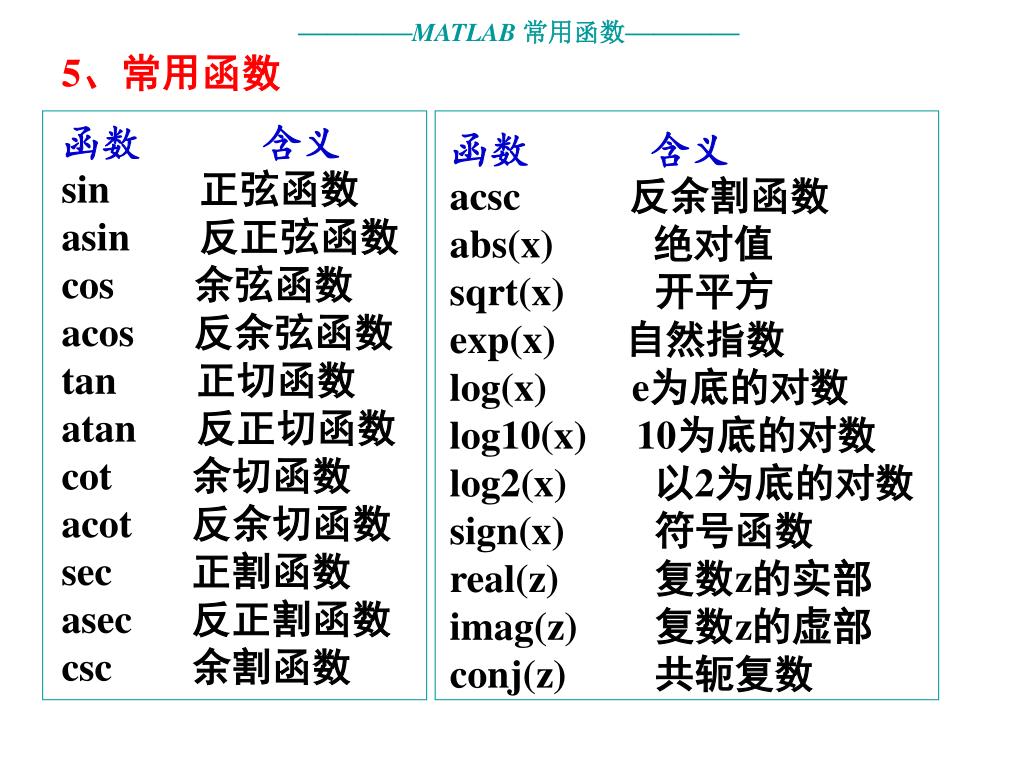 ————MATLAB 常用函数————

5、常用函数

| 函数 | 含义 |
|---|---|
| sin | 正弦函数 |
| asin | 反正弦函数 |
| cos | 余弦函数 |
| acos | 反余弦函数 |
| tan | 正切函数 |
| atan | 反正切函数 |
| cot | 余切函数 |
| acot | 反余切函数 |
| sec | 正割函数 |
| asec | 反正割函数 |
| csc | 余割函数 |

| 函数 | 含义 |
|---|---|
| acsc | 反余割函数 |
| abs(x) | 绝对值 |
| sqrt(x) | 开平方 |
| exp(x) | 自然指数 |
| log(x) | e为底的对数 |
| log10(x) | 10为底的对数 |
| log2(x) | 以2为底的对数 |
| sign(x) | 符号函数 |
| real(z) | 复数z的实部 |
| imag(z) | 复数z的虚部 |
| conj(z) | 共轭复数 |